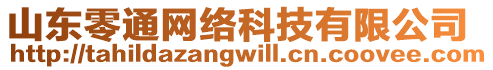 山东零通网络科技有限公司
http://tahildazangwill.cn.coovee.com